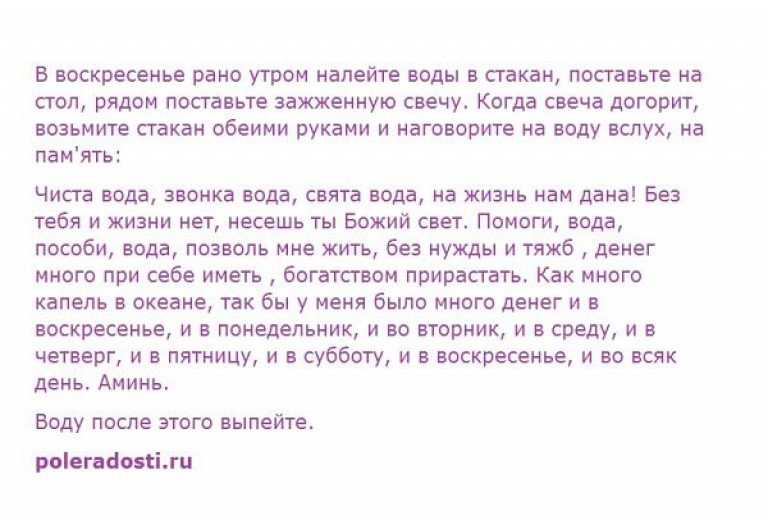 В воскресенье рано утром налейте воды в стакан, поставьте на стол, рядом поставьте зажженную свечу. Когда свеча догорит, возьмите стакан обеими руками и наговорите на воду вслух, на пам'ять:

Чиста вода, звонка вода, свята вода, на жизнь нам дана! Без тебя и жизни нет, несешь ты Божий свет. Помоги, вода, пособи, вода, позволь мне жить, без нужды и тяжб , денег много при себе иметь , богатством прирастать. Как много капель в океане, так бы у меня было много денег и в воскресенье, и в понедельник, и во вторник, и в среду, и в четверг, и в пятницу, и в субботу, и в воскресенье, и во всяк день. Аминь.

Воду после этого выпейте.

poleradosti.ru